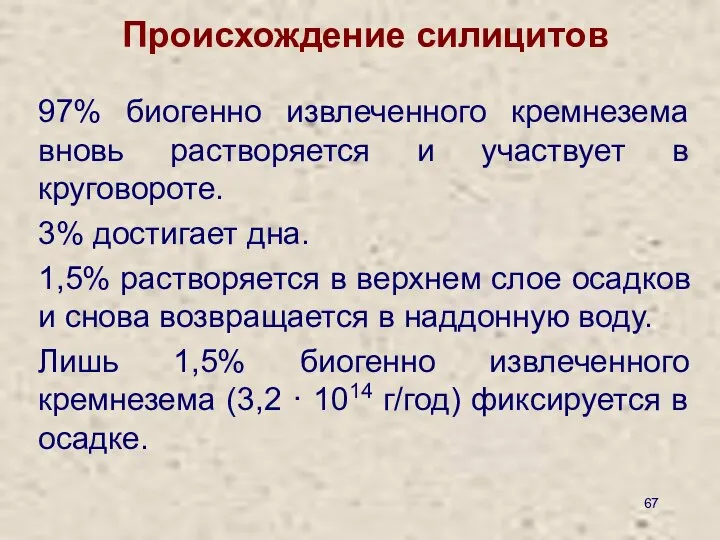 Происхождение силицитов

97% биогенно извлеченного кремнезема вновь растворяется и участвует в круговороте.

3% достигает дна.

1,5% растворяется в верхнем слое осадков и снова возвращается в наддонную воду.

Лишь 1,5% биогенно извлеченного кремнезема ($3,2 \cdot 10^{14}$ г/год) фиксируется в осадке.

67